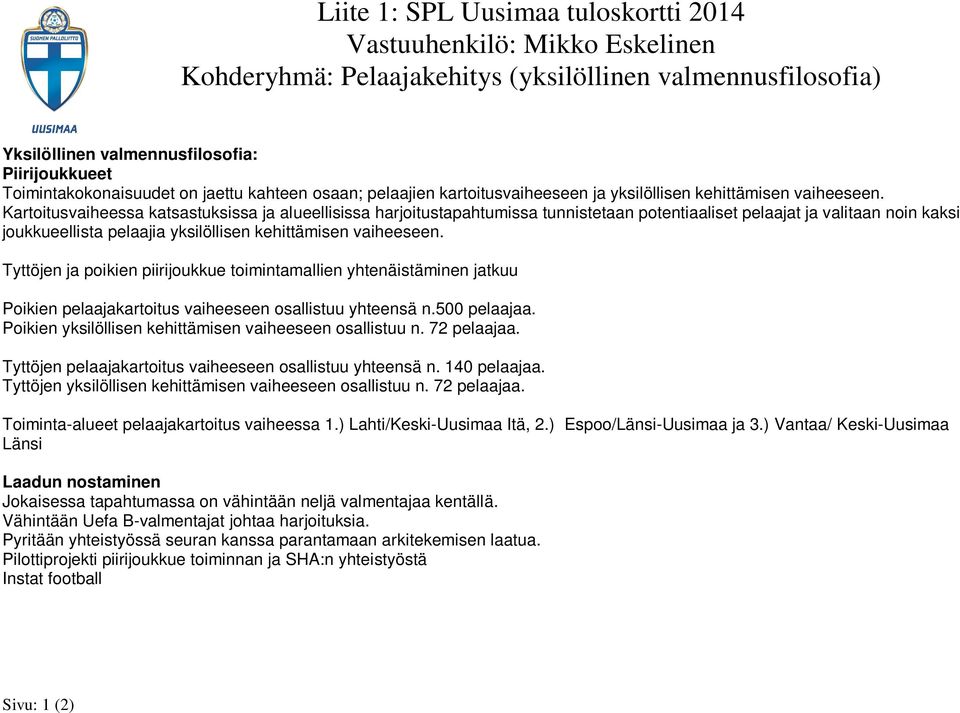 SUOMEN PALLOLIITTO
UUSIMAA

Liite 1: SPL Uusimaa tuloskortti 2014
Vastuuhenkilö: Mikko Eskelinen
Kohderyhmä: Pelaajakehitys (yksilöllinen valmennusfilosofia)

Yksilöllinen valmennusfilosofia:
Piirijoukkueet
Toimintakokonaisuudet on jaettu kahteen osaan; pelaajien kartoitusvaiheeseen ja yksilöllisen kehittämisen vaiheeseen.
Kartoitusvaiheessa katsastuksissa ja alueellisissa harjoitustapahtumissa tunnistetaan potentiaaliset pelaajat ja valitaan noin kaksi joukkueellista pelaajia yksilöllisen kehittämisen vaiheeseen.

Tyttöjen ja poikien piirijoukkue toimintamallien yhtenäistäminen jatkuu

Poikien pelaajakartoitus vaiheeseen osallistuu yhteensä n.500 pelaajaa.
Poikien yksilöllisen kehittämisen vaiheeseen osallistuu n. 72 pelaajaa.

Tyttöjen pelaajakartoitus vaiheeseen osallistuu yhteensä n. 140 pelaajaa.
Tyttöjen yksilöllisen kehittämisen vaiheeseen osallistuu n. 72 pelaajaa.

Toiminta-alueet pelaajakartoitus vaiheessa 1.) Lahti/Keski-Uusimaa Itä, 2.) Espoo/Länsi-Uusimaa ja 3.) Vantaa/ Keski-Uusimaa Länsi

Laadun nostaminen
Jokaisessa tapahtumassa on vähintään neljä valmentajaa kentällä.
Vähintään Uefa B-valmentajat johtaa harjoituksia.
Pyritään yhteistyössä seuran kanssa parantamaan arkitekemisen laatua.
Pilottiprojekti piirijoukkue toiminnan ja SHA:n yhteistyöstä
Instat football

Sivu: 1 (2)